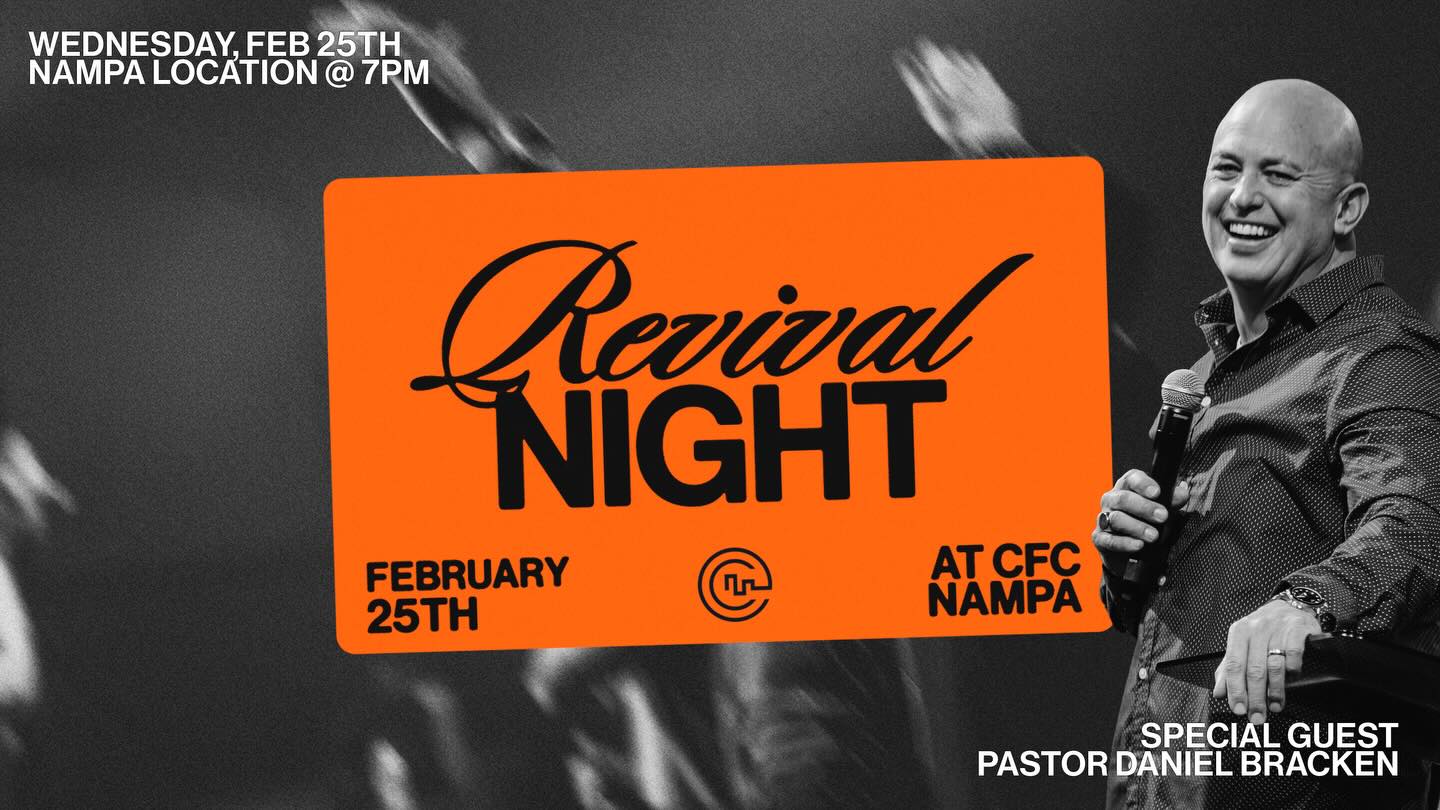 WEDNESDAY, FEB 25TH
NAMPA LOCATION @ 7PM

Revival
NIGHT

FEBRUARY
25TH

AT CFC
NAMPA

SPECIAL GUEST
PASTOR DANIEL BRACKEN